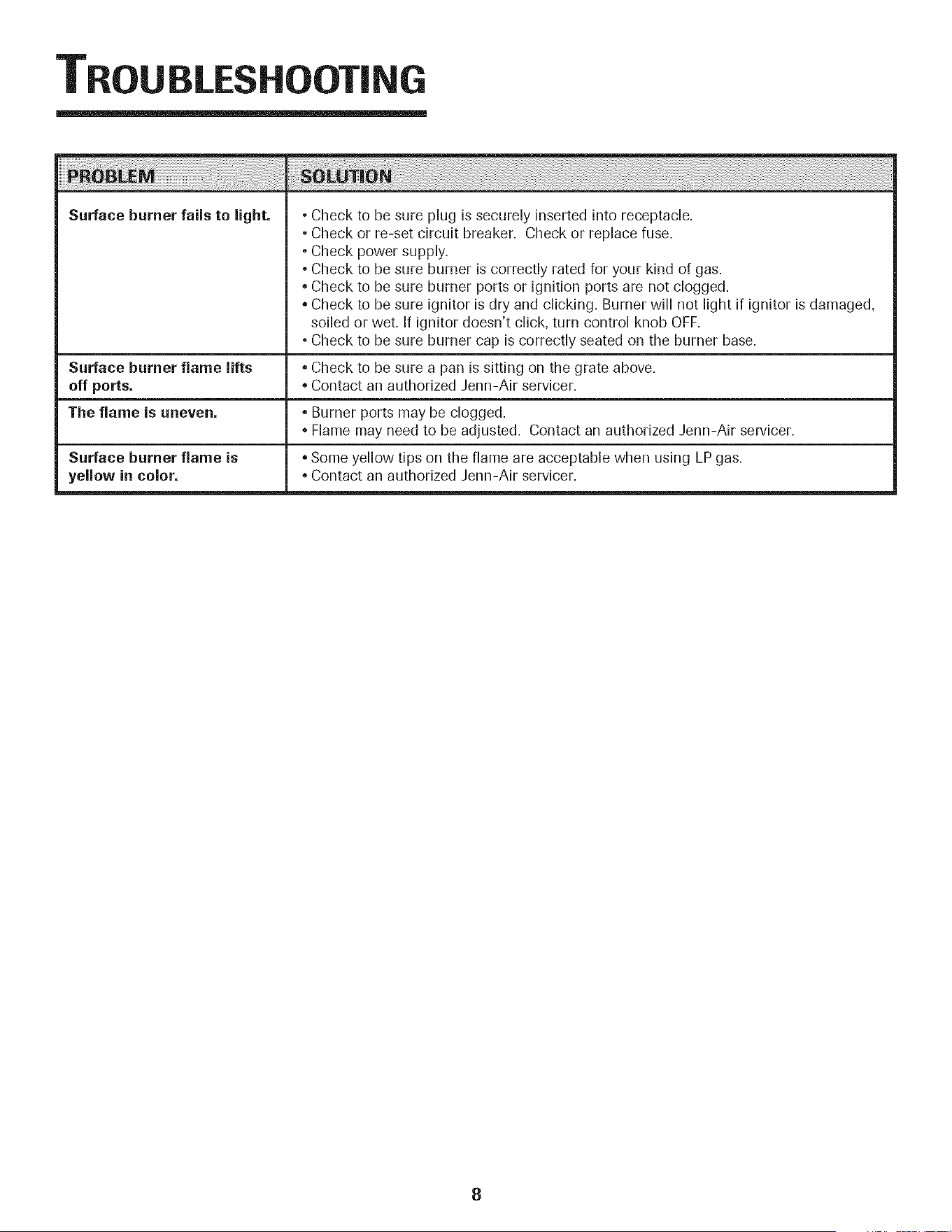 TROUBLESHOOTING

| PROBLEM | SOLUTION |
|---|---|
| Surface burner fails to light. | • Check to be sure plug is securely inserted into receptacle. • Check or re-set circuit breaker. Check or replace fuse. • Check power supply. • Check to be sure burner is correctly rated for your kind of gas. • Check to be sure burner ports or ignition ports are not clogged. • Check to be sure ignitor is dry and clicking. Burner will not light if ignitor is damaged, soiled or wet. If ignitor doesn't click, turn control knob OFF. • Check to be sure burner cap is correctly seated on the burner base. |
| Surface burner flame lifts off ports. | • Check to be sure a pan is sitting on the grate above. • Contact an authorized Jenn-Air servicer. |
| The flame is uneven. | • Burner ports may be clogged. • Flame may need to be adjusted. Contact an authorized Jenn-Air servicer. |
| Surface burner flame is yellow in color. | • Some yellow tips on the flame are acceptable when using LP gas. • Contact an authorized Jenn-Air servicer. |

8